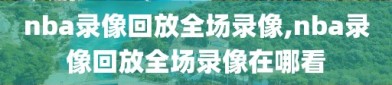 nba录像回放全场录像,nba录像回放全场录像在哪看